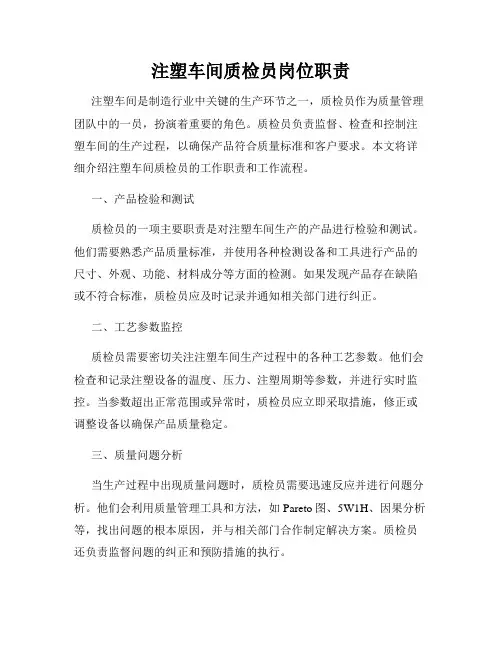 注塑车间质检员岗位职责

注塑车间是制造行业中关键的生产环节之一，质检员作为质量管理团队中的一员，扮演着重要的角色。质检员负责监督、检查和控制注塑车间的生产过程，以确保产品符合质量标准和客户要求。本文将详细介绍注塑车间质检员的工作职责和工作流程。

一、产品检验和测试

质检员的一项主要职责是对注塑车间生产的产品进行检验和测试。他们需要熟悉产品质量标准，并使用各种检测设备和工具进行产品的尺寸、外观、功能、材料成分等方面的检测。如果发现产品存在缺陷或不符合标准，质检员应及时记录并通知相关部门进行纠正。

二、工艺参数监控

质检员需要密切关注注塑车间生产过程中的各种工艺参数。他们会检查和记录注塑设备的温度、压力、注塑周期等参数，并进行实时监控。当参数超出正常范围或异常时，质检员应立即采取措施，修正或调整设备以确保产品质量稳定。

三、质量问题分析

当生产过程中出现质量问题时，质检员需要迅速反应并进行问题分析。他们会利用质量管理工具和方法，如 Pareto 图、5W1H、因果分析等，找出问题的根本原因，并与相关部门合作制定解决方案。质检员还负责监督问题的纠正和预防措施的执行。